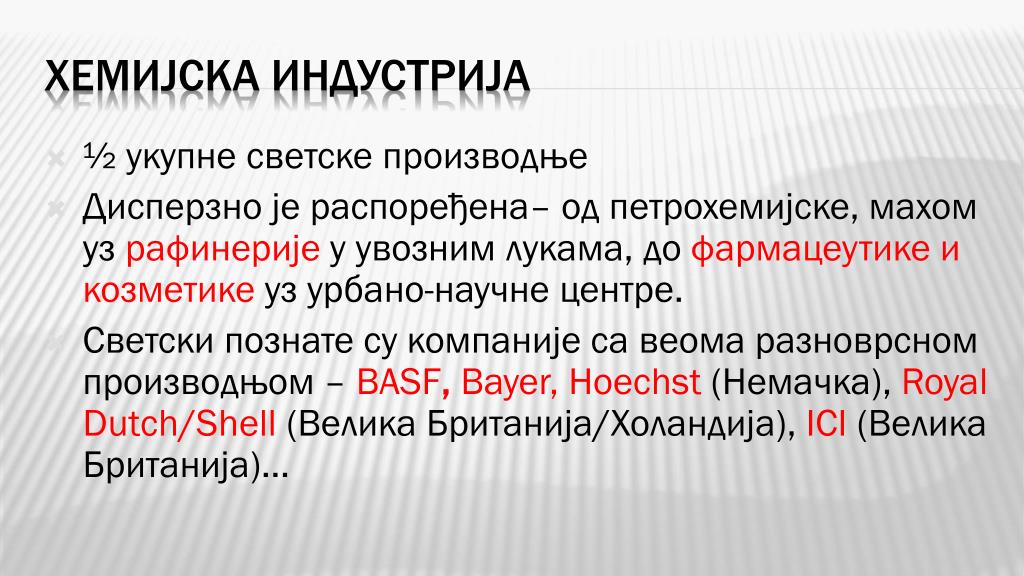 ХЕМИЈСКА ИНДУСТРИЈА

½ укупне светске производње

Дисперзно је распоређена– од петрохемијске, махом уз рафинерије у увозним лукама, до фармацеутике и козметике уз урбано-научне центре.

Светски познате су компаније са веома разноврсном производњом – BASF, Bayer, Hoechst (Немачка), Royal Dutch/Shell (Велика Британија/Холандија), ICI (Велика Британија)...